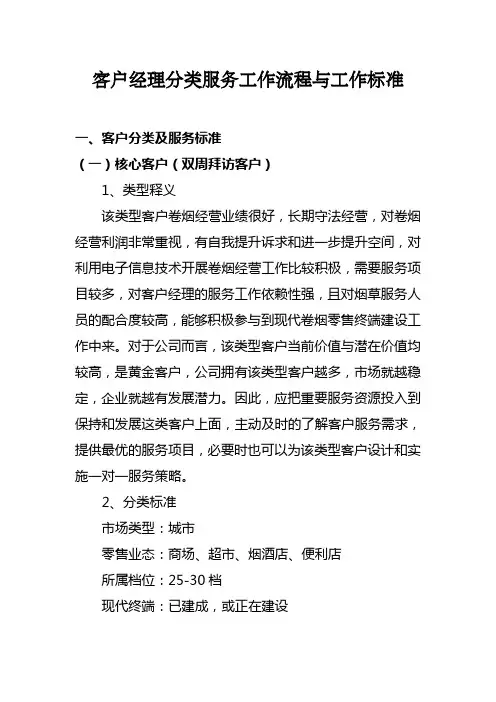 客户经理分类服务工作流程与工作标准

一、客户分类及服务标准

（一）核心客户（双周拜访客户）

1、类型释义

该类型客户卷烟经营业绩很好，长期守法经营，对卷烟经营利润非常重视，有自我提升诉求和进一步提升空间，对利用电子信息技术开展卷烟经营工作比较积极，需要服务项目较多，对客户经理的服务工作依赖性强，且对烟草服务人员的配合度较高，能够积极参与到现代卷烟零售终端建设工作中来。对于公司而言，该类型客户当前价值与潜在价值均较高，是黄金客户，公司拥有该类型客户越多，市场就越稳定，企业就越有发展潜力。因此，应把重要服务资源投入到保持和发展这类客户上面，主动及时的了解客户服务需求，提供最优的服务项目，必要时也可以为该类型客户设计和实施一对一服务策略。

2、分类标准

市场类型：城市

零售业态：商场、超市、烟酒店、便利店

所属档位：25-30 档

现代终端：已建成，或正在建设